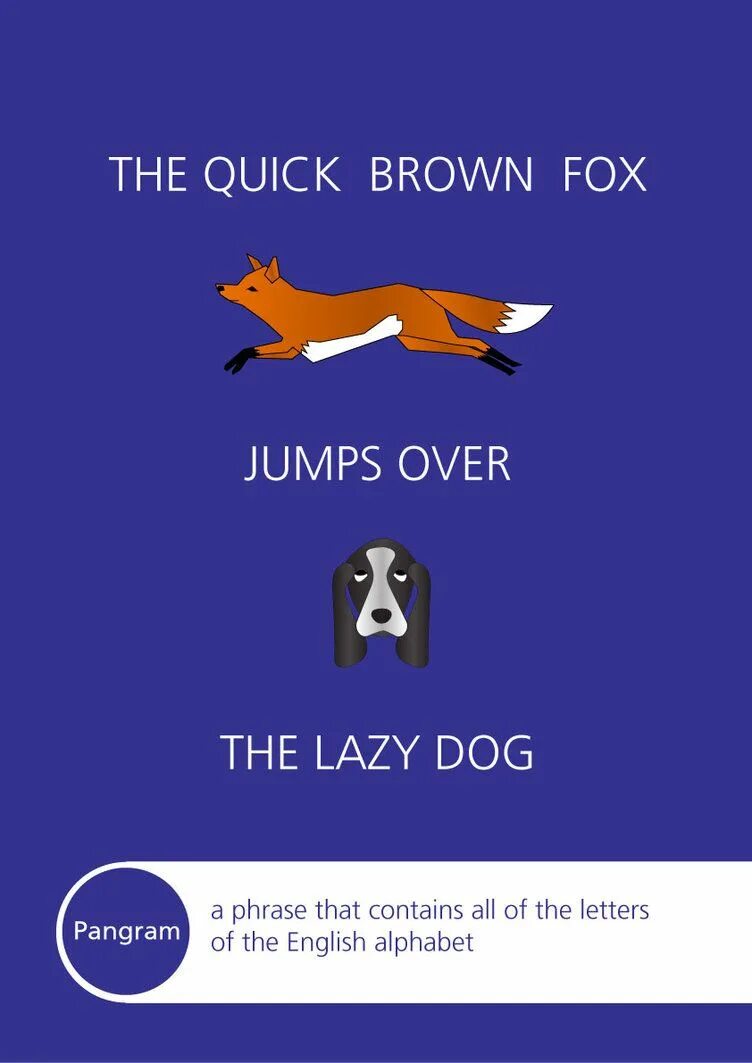 THE QUICK BROWN FOX

JUMPS OVER

THE LAZY DOG

Pangram

a phrase that contains all of the letters of the English alphabet